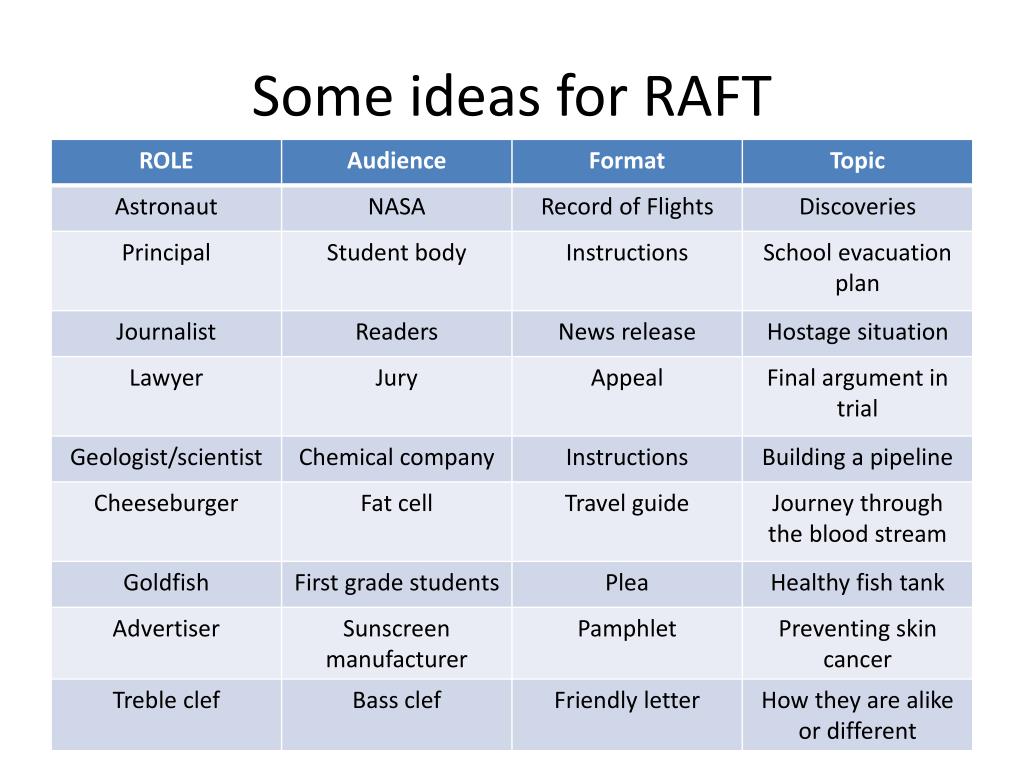 Some ideas for RAFT

| ROLE | Audience | Format | Topic |
|---|---|---|---|
| Astronaut | NASA | Record of Flights | Discoveries |
| Principal | Student body | Instructions | School evacuation plan |
| Journalist | Readers | News release | Hostage situation |
| Lawyer | Jury | Appeal | Final argument in trial |
| Geologist/scientist | Chemical company | Instructions | Building a pipeline |
| Cheeseburger | Fat cell | Travel guide | Journey through the blood stream |
| Goldfish | First grade students | Plea | Healthy fish tank |
| Advertiser | Sunscreen manufacturer | Pamphlet | Preventing skin cancer |
| Treble clef | Bass clef | Friendly letter | How they are alike or different |